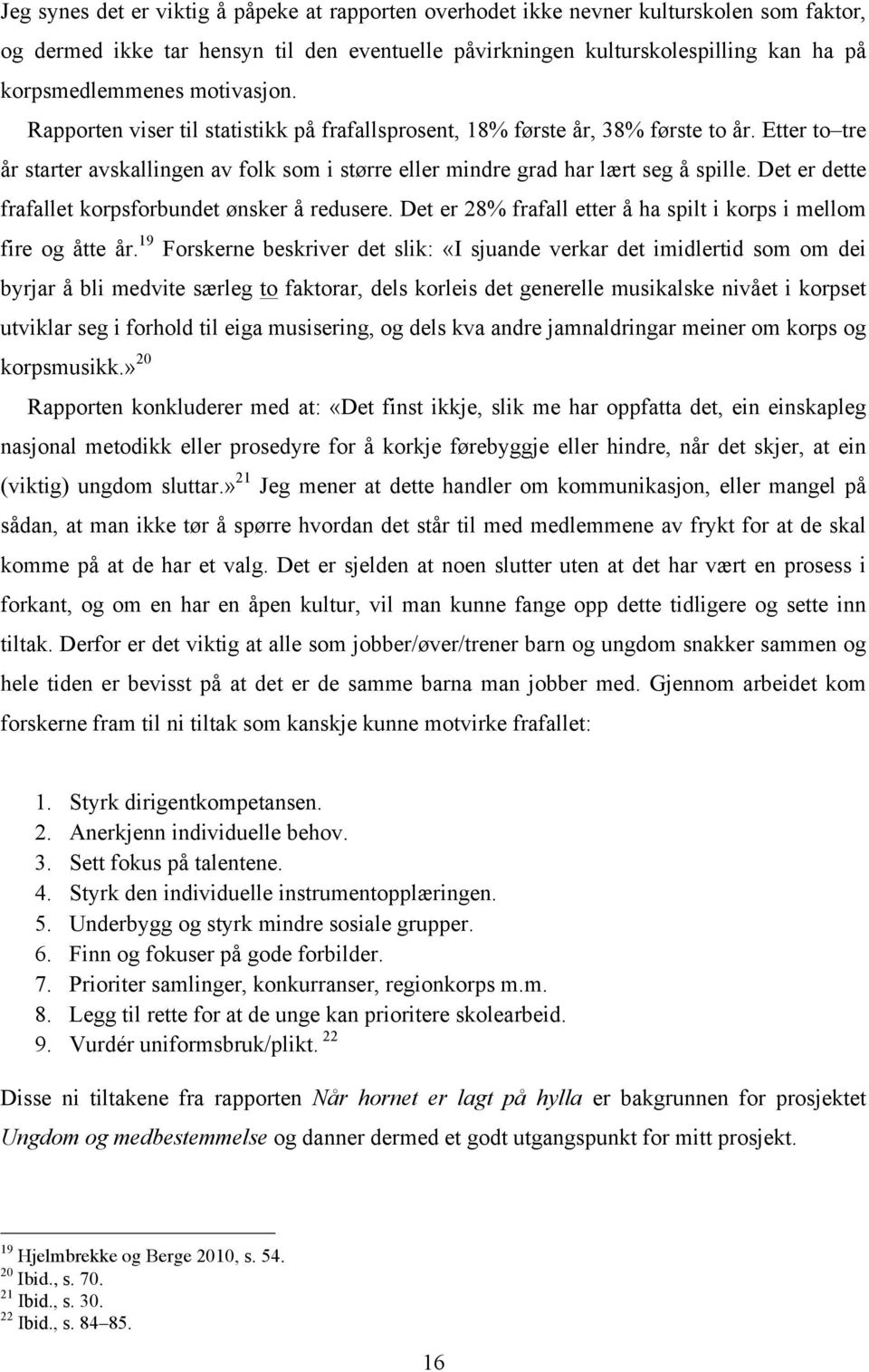 Jeg synes det er viktig å påpeke at rapporten overhodet ikke nevner kulturskolen som faktor, og dermed ikke tar hensyn til den eventuelle påvirkningen kulturskolespilling kan ha på korpsmedlemmenes motivasjon. Rapporten viser til statistikk på frafallsprosent, 18% første år, 38% første to år. Etter to–tre år starter avskallingen av folk som i større eller mindre grad har lært seg å spille. Det er dette frafallet korpsforbundet ønsker å redusere. Det er 28% frafall etter å ha spilt i korps i mellom fire og åtte år.$^{19}$ Forskerne beskriver det slik: «I sjuande verkar det imidlertid som om dei byrjar å bli medvite særleg to faktorar, dels korleis det generelle musikalske nivået i korpset utviklar seg i forhold til eiga musisering, og dels kva andre jamnaldringar meiner om korps og korpsmusikk.»$^{20}$

Rapporten konkluderer med at: «Det finst ikkje, slik me har oppfatta det, ein einskapleg nasjonal metodikk eller prosedyre for å korkje førebyggje eller hindre, når det skjer, at ein (viktig) ungdom sluttar.»$^{21}$ Jeg mener at dette handler om kommunikasjon, eller mangel på sådan, at man ikke tør å spørre hvordan det står til med medlemmene av frykt for at de skal komme på at de har et valg. Det er sjelden at noen slutter uten at det har vært en prosess i forkant, og om en har en åpen kultur, vil man kunne fange opp dette tidligere og sette inn tiltak. Derfor er det viktig at alle som jobber/øver/trener barn og ungdom snakker sammen og hele tiden er bevisst på at det er de samme barna man jobber med. Gjennom arbeidet kom forskerne fram til ni tiltak som kanskje kunne motvirke frafallet:

1. Styrk dirigentkompetansen.
2. Anerkjenn individuelle behov.
3. Sett fokus på talentene.
4. Styrk den individuelle instrumentopplæringen.
5. Underbygg og styrk mindre sosiale grupper.
6. Finn og fokuser på gode forbilder.
7. Prioriter samlinger, konkurranser, regionkorps m.m.
8. Legg til rette for at de unge kan prioritere skolearbeid.
9. Vurdér uniformsbruk/plikt. $^{22}$

Disse ni tiltakene fra rapporten Når hornet er lagt på hylla er bakgrunnen for prosjektet Ungdom og medbestemmelse og danner dermed et godt utgangspunkt for mitt prosjekt.

$^{19}$ Hjelmbrekke og Berge 2010, s. 54.
$^{20}$ Ibid., s. 70.
$^{21}$ Ibid., s. 30.
$^{22}$ Ibid., s. 84–85.

16